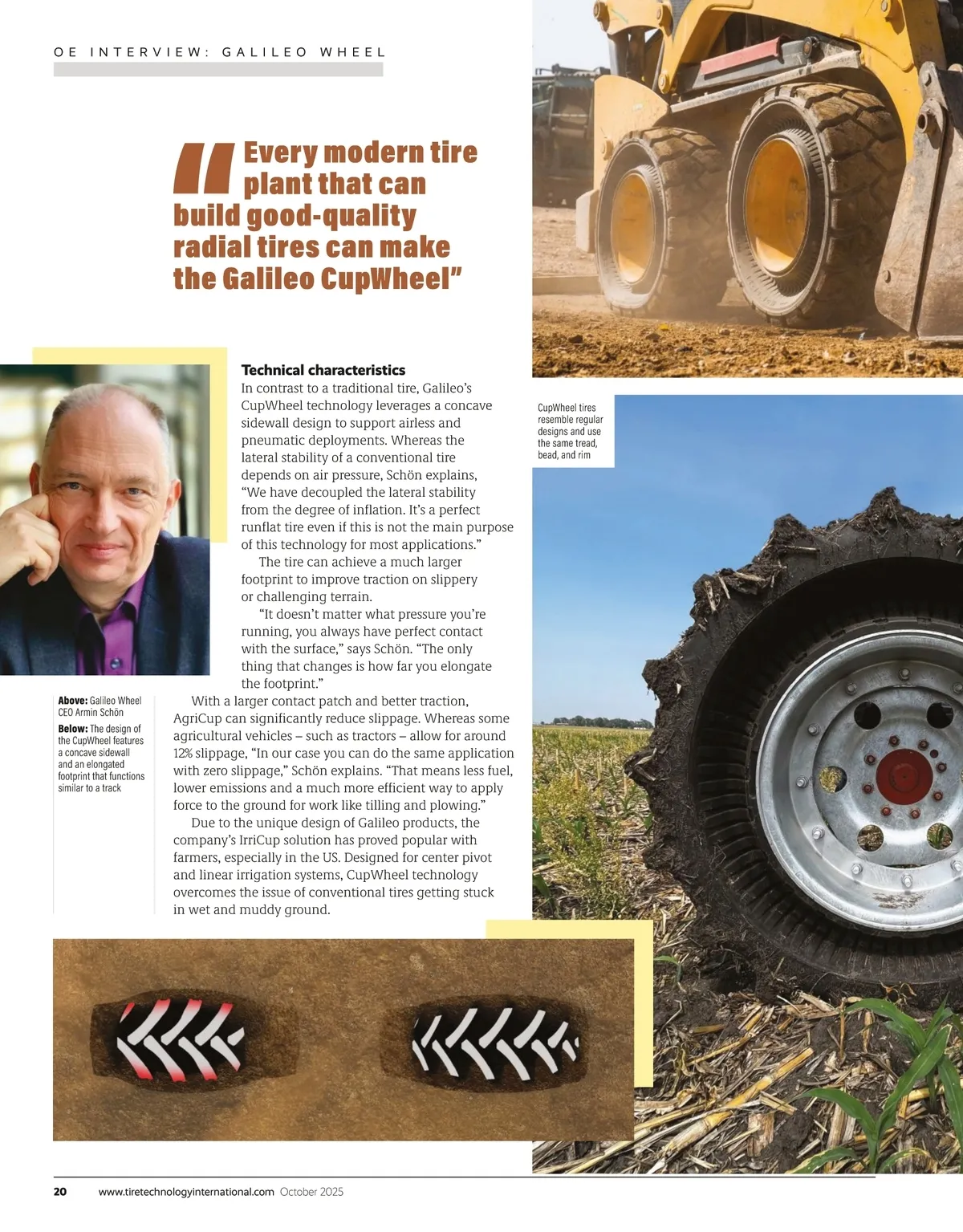 OE INTERVIEW: GALILEO WHEEL

"Every modern tire plant that can build good-quality radial tires can make the Galileo CupWheel"

Technical characteristics

In contrast to a traditional tire, Galileo's CupWheel technology leverages a concave sidewall design to support airless and pneumatic deployments. Whereas the lateral stability of a conventional tire depends on air pressure, Schön explains, "We have decoupled the lateral stability from the degree of inflation. It's a perfect runflat tire even if this is not the main purpose of this technology for most applications."

The tire can achieve a much larger footprint to improve traction on slippery or challenging terrain.

"It doesn't matter what pressure you're running, you always have perfect contact with the surface," says Schön. "The only thing that changes is how far you elongate the footprint."

With a larger contact patch and better traction, AgriCup can significantly reduce slippage. Whereas some agricultural vehicles – such as tractors – allow for around 12% slippage, "In our case you can do the same application with zero slippage," Schön explains. "That means less fuel, lower emissions and a much more efficient way to apply force to the ground for work like tilling and plowing."

Due to the unique design of Galileo products, the company's IrriCup solution has proved popular with farmers, especially in the US. Designed for center pivot and linear irrigation systems, CupWheel technology overcomes the issue of conventional tires getting stuck in wet and muddy ground.

Above: Galileo Wheel CEO Armin Schön
Below: The design of the CupWheel features a concave sidewall and an elongated footprint that functions similar to a track

CupWheel tires resemble regular designs and use the same tread, bead, and rim

20 www.tiretechnologyinternational.com October 2025